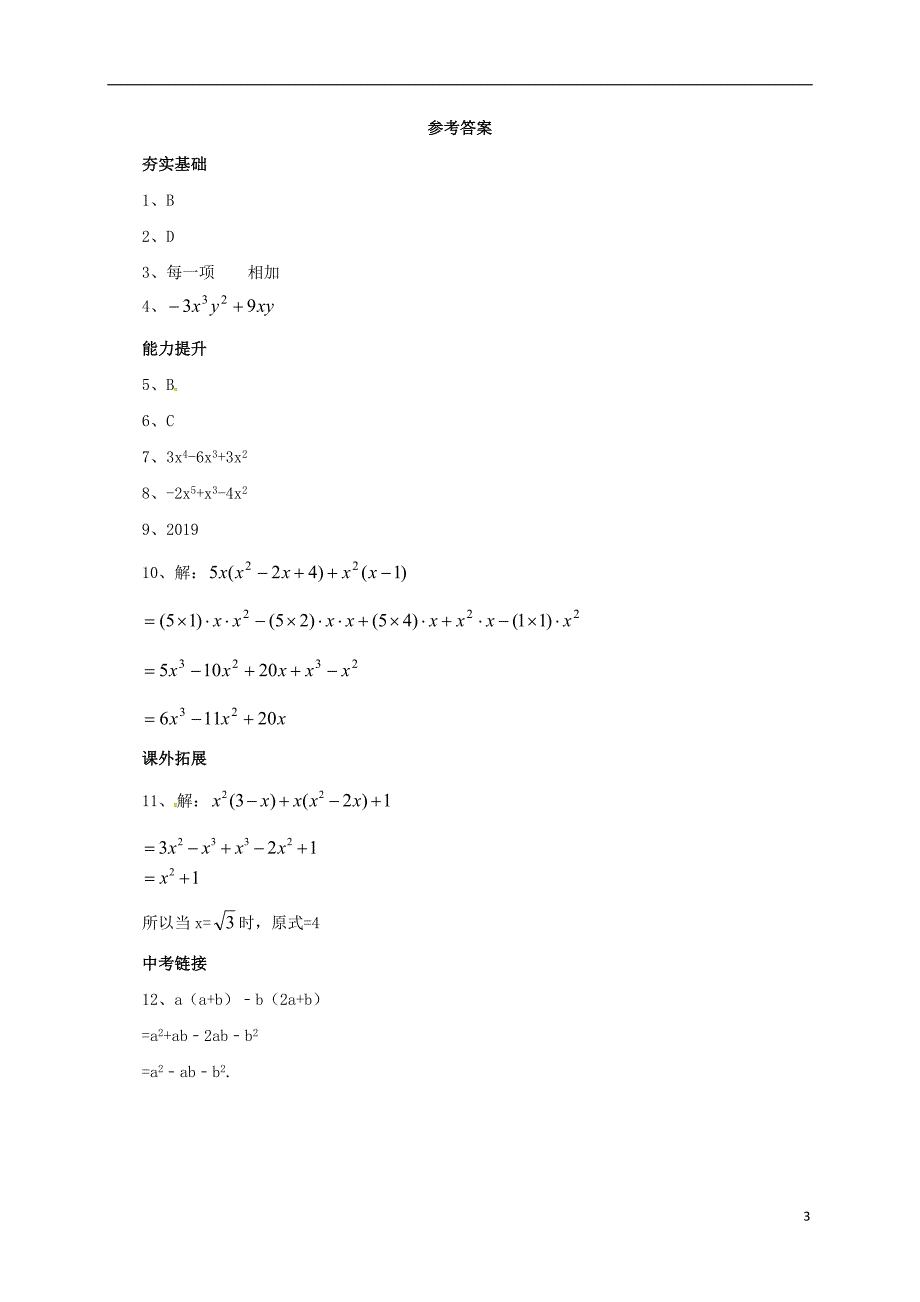 参考答案

夯实基础

1、B

2、D

3、每一项　　相加

4、$-3x^3y^2+9xy$

能力提升

5、B

6、C

7、$3x^4-6x^3+3x^2$

8、$-2x^5+x^3-4x^2$

9、2019

10、解：$5x(x^2-2x+4)+x^2(x-1)$

$=(5\times1)\cdot x\cdot x^2-(5\times2)\cdot x\cdot x+(5\times4)\cdot x+x^2\cdot x-(1\times1)\cdot x^2$

$=5x^3-10x^2+20x+x^3-x^2$

$=6x^3-11x^2+20x$

课外拓展

11、解：$x^2(3-x)+x(x^2-2x)+1$

$=3x^2-x^3+x^3-2x^2+1$

$=x^2+1$

所以当 x=$\sqrt{3}$时，原式=4

中考链接

12、a（a+b）－b（2a+b）

$=a^2+ab-2ab-b^2$

$=a^2-ab-b^2$.

3